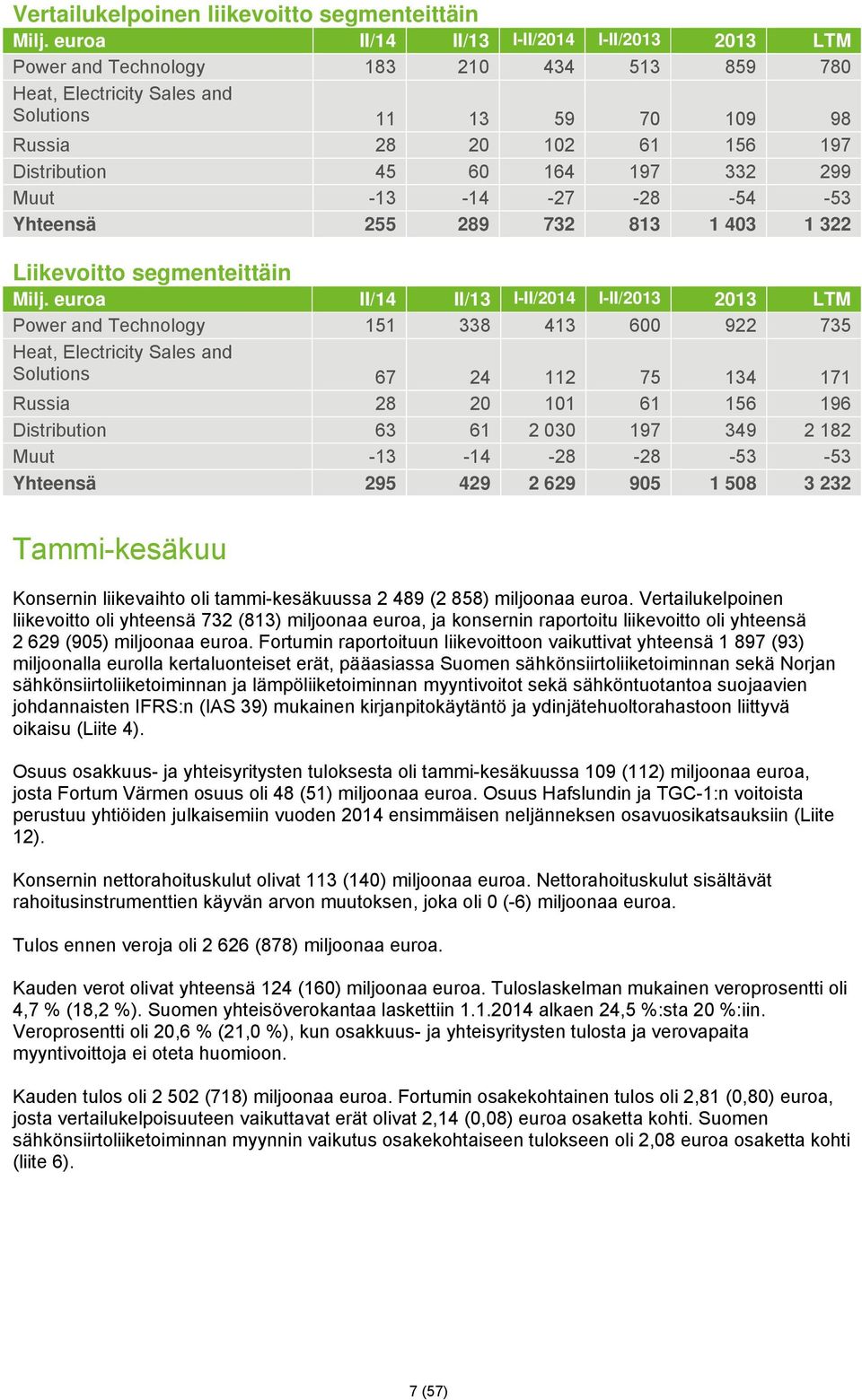 Vertailukelpoinen liikevoitto segmenteittäin

| Milj. euroa | II/14 | II/13 | I-II/2014 | I-II/2013 | 2013 | LTM |
|---|---|---|---|---|---|---|
| Power and Technology | 183 | 210 | 434 | 513 | 859 | 780 |
| Heat, Electricity Sales and Solutions | 11 | 13 | 59 | 70 | 109 | 98 |
| Russia | 28 | 20 | 102 | 61 | 156 | 197 |
| Distribution | 45 | 60 | 164 | 197 | 332 | 299 |
| Muut | -13 | -14 | -27 | -28 | -54 | -53 |
| Yhteensä | 255 | 289 | 732 | 813 | 1 403 | 1 322 |

Liikevoitto segmenteittäin

| Milj. euroa | II/14 | II/13 | I-II/2014 | I-II/2013 | 2013 | LTM |
|---|---|---|---|---|---|---|
| Power and Technology | 151 | 338 | 413 | 600 | 922 | 735 |
| Heat, Electricity Sales and Solutions | 67 | 24 | 112 | 75 | 134 | 171 |
| Russia | 28 | 20 | 101 | 61 | 156 | 196 |
| Distribution | 63 | 61 | 2 030 | 197 | 349 | 2 182 |
| Muut | -13 | -14 | -28 | -28 | -53 | -53 |
| Yhteensä | 295 | 429 | 2 629 | 905 | 1 508 | 3 232 |

Tammi-kesäkuu

Konsernin liikevaihto oli tammi-kesäkuussa 2 489 (2 858) miljoonaa euroa. Vertailukelpoinen liikevoitto oli yhteensä 732 (813) miljoonaa euroa, ja konsernin raportoitu liikevoitto oli yhteensä 2 629 (905) miljoonaa euroa. Fortumin raportoituun liikevoittoon vaikuttivat yhteensä 1 897 (93) miljoonalla eurolla kertaluonteiset erät, pääasiassa Suomen sähkönsiirtoliiketoiminnan sekä Norjan sähkönsiirtoliiketoiminnan ja lämpöliiketoiminnan myyntivoitot sekä sähköntuotantoa suojaavien johdannaisten IFRS:n (IAS 39) mukainen kirjanpitokäytäntö ja ydinjätehuoltorahastoon liittyvä oikaisu (Liite 4).

Osuus osakkuus- ja yhteisyritysten tuloksesta oli tammi-kesäkuussa 109 (112) miljoonaa euroa, josta Fortum Värmen osuus oli 48 (51) miljoonaa euroa. Osuus Hafslundin ja TGC-1:n voitoista perustuu yhtiöiden julkaisemiin vuoden 2014 ensimmäisen neljänneksen osavuosikatsauksiin (Liite 12).

Konsernin nettorahoituskulut olivat 113 (140) miljoonaa euroa. Nettorahoituskulut sisältävät rahoitusinstrumenttien käyvän arvon muutoksen, joka oli 0 (-6) miljoonaa euroa.

Tulos ennen veroja oli 2 626 (878) miljoonaa euroa.

Kauden verot olivat yhteensä 124 (160) miljoonaa euroa. Tuloslaskelman mukainen veroprosentti oli 4,7 % (18,2 %). Suomen yhteisöverokantaa laskettiin 1.1.2014 alkaen 24,5 %:sta 20 %:iin. Veroprosentti oli 20,6 % (21,0 %), kun osakkuus- ja yhteisyritysten tulosta ja verovapaita myyntivoittoja ei oteta huomioon.

Kauden tulos oli 2 502 (718) miljoonaa euroa. Fortumin osakekohtainen tulos oli 2,81 (0,80) euroa, josta vertailukelpoisuuteen vaikuttavat erät olivat 2,14 (0,08) euroa osaketta kohti. Suomen sähkönsiirtoliiketoiminnan myynnin vaikutus osakekohtaiseen tulokseen oli 2,08 euroa osaketta kohti (liite 6).

7 (57)